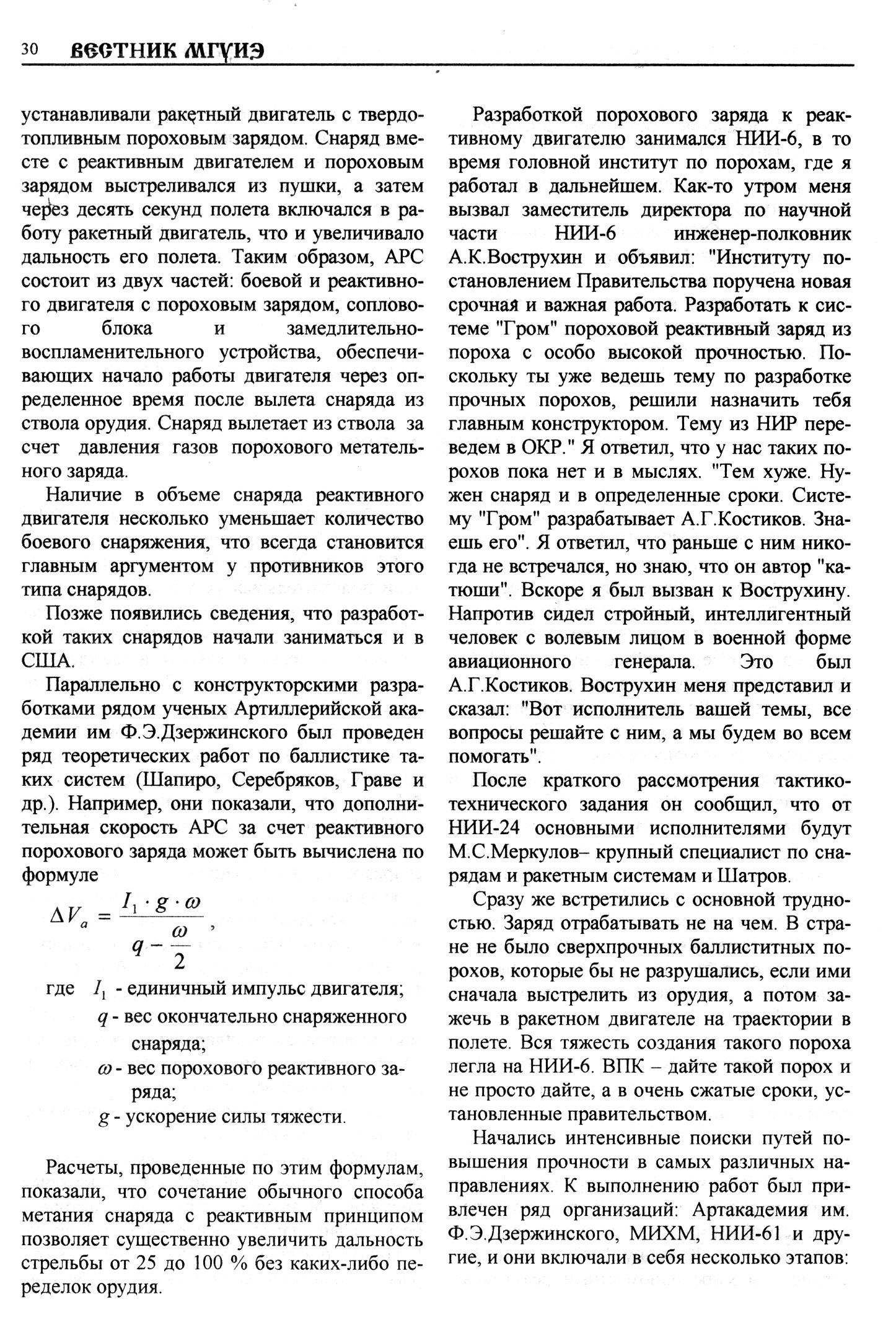 30 ВЕСТНИК МГУИЭ

устанавливали ракетный двигатель с твердотопливным пороховым зарядом. Снаряд вместе с реактивным двигателем и пороховым зарядом выстреливался из пушки, а затем через десять секунд полета включался в работу ракетный двигатель, что и увеличивало дальность его полета. Таким образом, АРС состоит из двух частей: боевой и реактивного двигателя с пороховым зарядом, соплового блока и замедлительно-воспламенительного устройства, обеспечивающих начало работы двигателя через определенное время после вылета снаряда из ствола орудия. Снаряд вылетает из ствола за счет давления газов порохового метательного заряда.

Наличие в объеме снаряда реактивного двигателя несколько уменьшает количество боевого снаряжения, что всегда становится главным аргументом у противников этого типа снарядов.

Позже появились сведения, что разработкой таких снарядов начали заниматься и в США.

Параллельно с конструкторскими разработками рядом ученых Артиллерийской академии им Ф.Э.Дзержинского был проведен ряд теоретических работ по баллистике таких систем (Шапиро, Серебряков, Граве и др.). Например, они показали, что дополнительная скорость АРС за счет реактивного порохового заряда может быть вычислена по формуле

$\Delta V_a = \frac{I_1 \cdot g \cdot \omega}{q - \frac{\omega}{2}}$,

где $I_1$ - единичный импульс двигателя;
$q$ - вес окончательно снаряженного снаряда;
$\omega$ - вес порохового реактивного заряда;
$g$ - ускорение силы тяжести.

Расчеты, проведенные по этим формулам, показали, что сочетание обычного способа метания снаряда с реактивным принципом позволяет существенно увеличить дальность стрельбы от 25 до 100 % без каких-либо переделок орудия.

Разработкой порохового заряда к реактивному двигателю занимался НИИ-6, в то время головной институт по порохам, где я работал в дальнейшем. Как-то утром меня вызвал заместитель директора по научной части НИИ-6 инженер-полковник А.К.Вострухин и объявил: "Институту постановлением Правительства поручена новая срочная и важная работа. Разработать к системе "Гром" пороховой реактивный заряд из пороха с особо высокой прочностью. Поскольку ты уже ведешь тему по разработке прочных порохов, решили назначить тебя главным конструктором. Тему из НИР переведем в ОКР." Я ответил, что у нас таких порохов пока нет и в мыслях. "Тем хуже. Нужен снаряд и в определенные сроки. Систему "Гром" разрабатывает А.Г.Костиков. Знаешь его". Я ответил, что раньше с ним никогда не встречался, но знаю, что он автор "катюши". Вскоре я был вызван к Вострухину. Напротив сидел стройный, интеллигентный человек с волевым лицом в военной форме авиационного генерала. Это был А.Г.Костиков. Вострухин меня представил и сказал: "Вот исполнитель вашей темы, все вопросы решайте с ним, а мы будем во всем помогать".

После краткого рассмотрения тактико-технического задания он сообщил, что от НИИ-24 основными исполнителями будут М.С.Меркулов– крупный специалист по снарядам и ракетным системам и Шатров.

Сразу же встретились с основной трудностью. Заряд отрабатывать не на чем. В стране не было сверхпрочных баллиститных порохов, которые бы не разрушались, если ими сначала выстрелить из орудия, а потом зажечь в ракетном двигателе на траектории в полете. Вся тяжесть создания такого пороха легла на НИИ-6. ВПК – дайте такой порох и не просто дайте, а в очень сжатые сроки, установленные правительством.

Начались интенсивные поиски путей повышения прочности в самых различных направлениях. К выполнению работ был привлечен ряд организаций: Артакадемия им. Ф.Э.Дзержинского, МИХМ, НИИ-61 и другие, и они включали в себя несколько этапов: